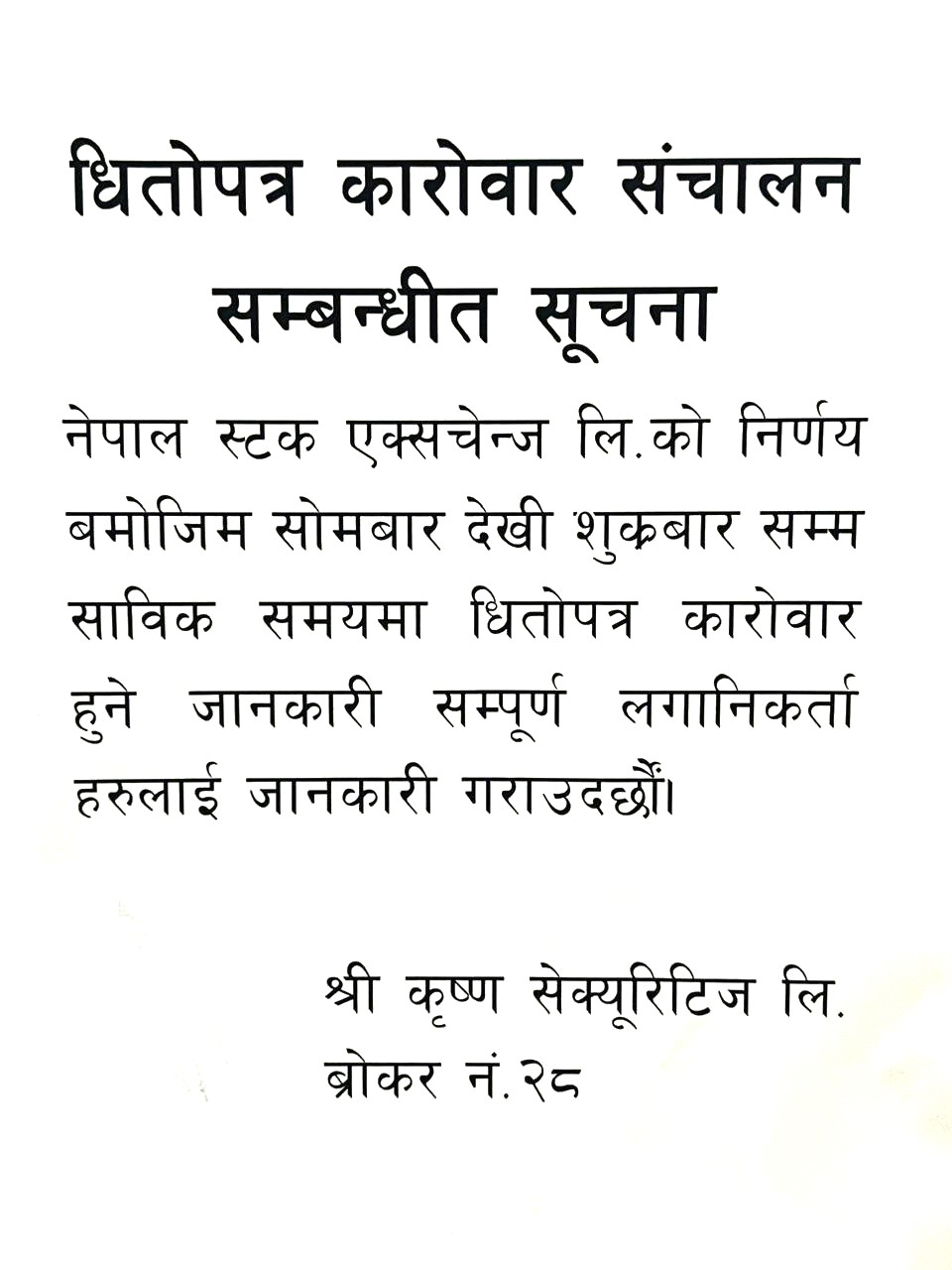 धितोपत्र कारोवार संचालन
सम्बन्धीत सूचना

नेपाल स्टक एक्सचेन्ज लि.को निर्णय बमोजिम सोमबार देखी शुक्रबार सम्म साविक समयमा धितोपत्र कारोवार हुने जानकारी सम्पूर्ण लगानिकर्ता हरुलाई जानकारी गराउदछौं।

श्री कृष्ण सेक्यूरिटिज लि.
ब्रोकर नं.२८